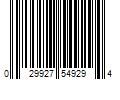 0 29927 54929 4